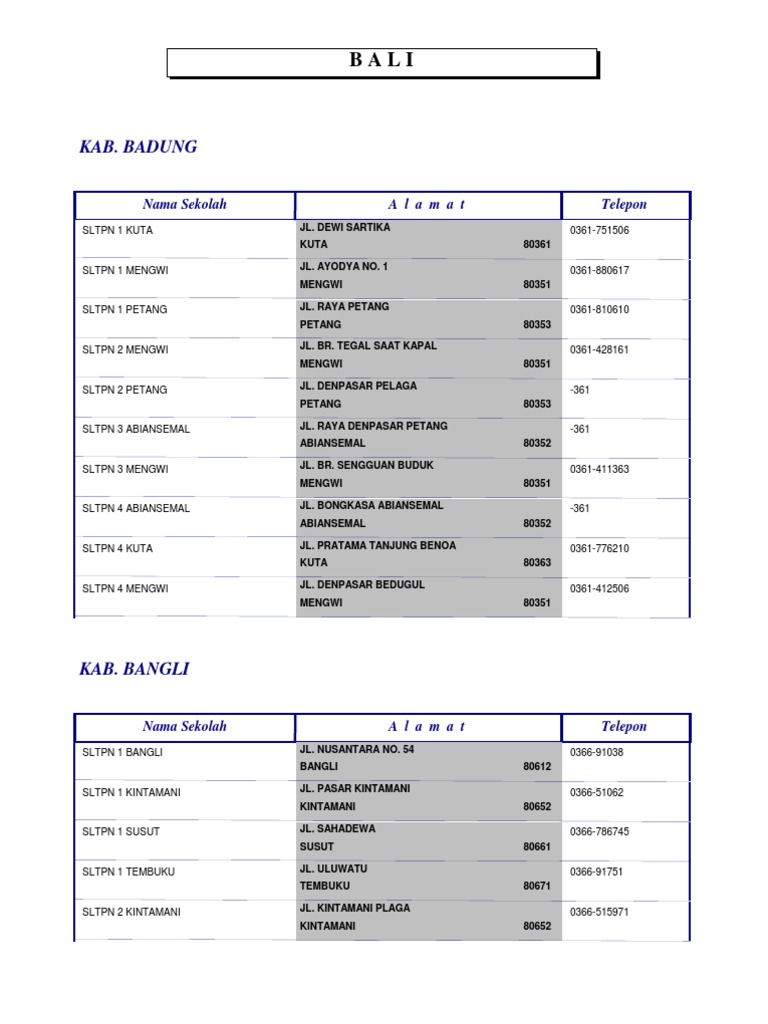 B A L I

KAB. BADUNG

| Nama Sekolah | A l a m a t | Telepon |
|---|---|---|
| SLTPN 1 KUTA | JL. DEWI SARTIKA KUTA 80361 | 0361-751506 |
| SLTPN 1 MENGWI | JL. AYODYA NO. 1 MENGWI 80351 | 0361-880617 |
| SLTPN 1 PETANG | JL. RAYA PETANG PETANG 80353 | 0361-810610 |
| SLTPN 2 MENGWI | JL. BR. TEGAL SAAT KAPAL MENGWI 80351 | 0361-428161 |
| SLTPN 2 PETANG | JL. DENPASAR PELAGA PETANG 80353 | -361 |
| SLTPN 3 ABIANSEMAL | JL. RAYA DENPASAR PETANG ABIANSEMAL 80352 | -361 |
| SLTPN 3 MENGWI | JL. BR. SENGGUAN BUDUK MENGWI 80351 | 0361-411363 |
| SLTPN 4 ABIANSEMAL | JL. BONGKASA ABIANSEMAL ABIANSEMAL 80352 | -361 |
| SLTPN 4 KUTA | JL. PRATAMA TANJUNG BENOA KUTA 80363 | 0361-776210 |
| SLTPN 4 MENGWI | JL. DENPASAR BEDUGUL MENGWI 80351 | 0361-412506 |

KAB. BANGLI

| Nama Sekolah | A l a m a t | Telepon |
|---|---|---|
| SLTPN 1 BANGLI | JL. NUSANTARA NO. 54 BANGLI 80612 | 0366-91038 |
| SLTPN 1 KINTAMANI | JL. PASAR KINTAMANI KINTAMANI 80652 | 0366-51062 |
| SLTPN 1 SUSUT | JL. SAHADEWA SUSUT 80661 | 0366-786745 |
| SLTPN 1 TEMBUKU | JL. ULUWATU TEMBUKU 80671 | 0366-91751 |
| SLTPN 2 KINTAMANI | JL. KINTAMANI PLAGA KINTAMANI 80652 | 0366-515971 |